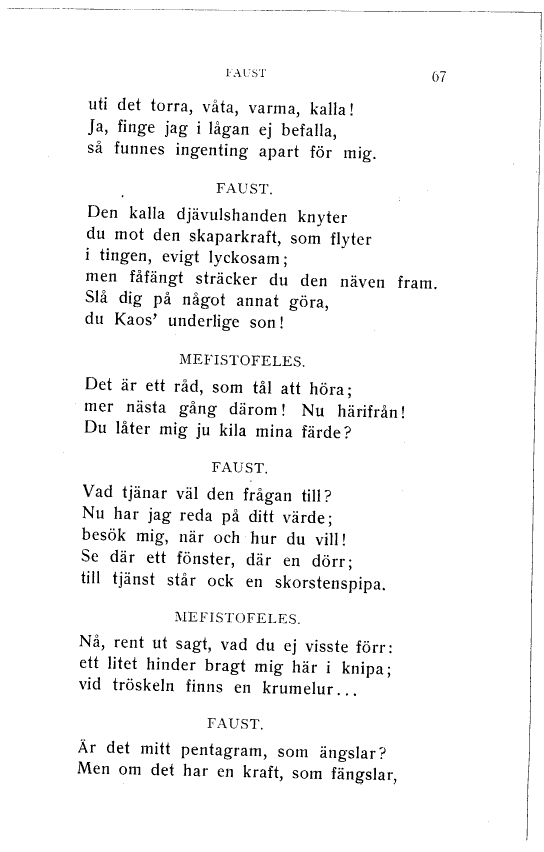 FAUST 67

uti det torra, våta, varma, kalla!
Ja, finge jag i lågan ej befalla,
så funnes ingenting apart för mig.

FAUST.

Den kalla djävulshanden knyter
du mot den skaparkraft, som flyter
i tingen, evigt lyckosam;
men fåfängt sträcker du den näven fram.
Slå dig på något annat göra,
du Kaos' underlige son!

MEFISTOFELES.

Det är ett råd, som tål att höra;
mer nästa gång därom! Nu härifrån!
Du låter mig ju kila mina färde?

FAUST.

Vad tjänar väl den frågan till?
Nu har jag reda på ditt värde;
besök mig, när och hur du vill!
Se där ett fönster, där en dörr;
till tjänst står ock en skorstenspipa.

MEFISTOFELES.

Nå, rent ut sagt, vad du ej visste förr:
ett litet hinder bragt mig här i knipa;
vid tröskeln finns en krumelur...

FAUST.

Är det mitt pentagram, som ängslar?
Men om det har en kraft, som fängslar,